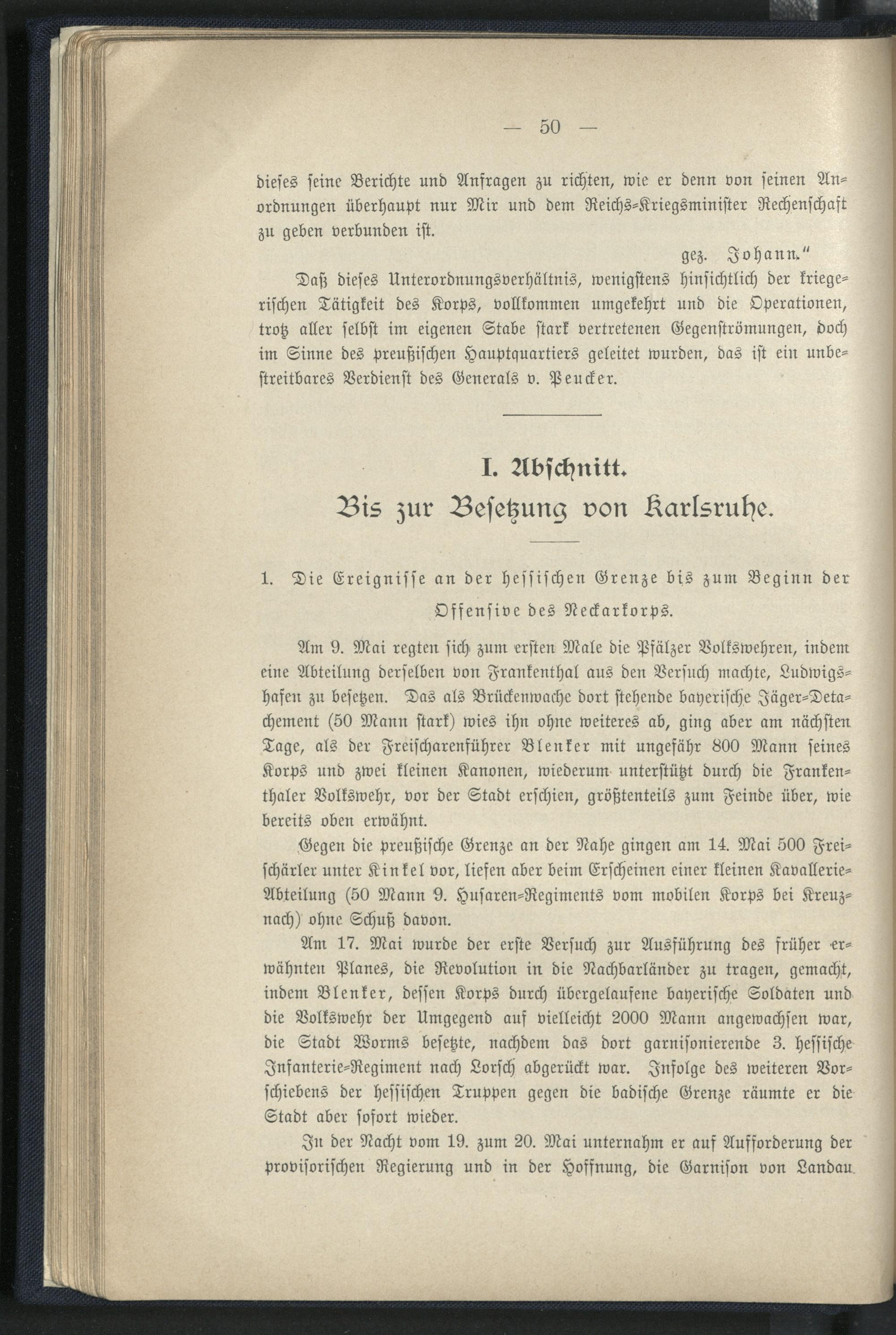 — 50 —

dieses seine Berichte und Anfragen zu richten, wie er denn von seinen Anordnungen überhaupt nur Mir und dem Reichs-Kriegsminister Rechenschaft zu geben verbunden ist.

gez. Johann."

Daß dieses Unterordnungsverhältnis, wenigstens hinsichtlich der kriegerischen Tätigkeit des Korps, vollkommen umgekehrt und die Operationen, trotz aller selbst im eigenen Stabe stark vertretenen Gegenströmungen, doch im Sinne des preußischen Hauptquartiers geleitet wurden, das ist ein unbestreitbares Verdienst des Generals v. Peucker.

I. Abschnitt.

Bis zur Besetzung von Karlsruhe.

1. Die Ereignisse an der hessischen Grenze bis zum Beginn der Offensive des Neckarkorps.

Am 9. Mai regten sich zum ersten Male die Pfälzer Volkswehren, indem eine Abteilung derselben von Frankenthal aus den Versuch machte, Ludwigshafen zu besetzen. Das als Brückenwache dort stehende bayerische Jäger-Detachement (50 Mann stark) wies ihn ohne weiteres ab, ging aber am nächsten Tage, als der Freischarenführer Blenker mit ungefähr 800 Mann seines Korps und zwei kleinen Kanonen, wiederum unterstützt durch die Frankenthaler Volkswehr, vor der Stadt erschien, größtenteils zum Feinde über, wie bereits oben erwähnt.

Gegen die preußische Grenze an der Nahe gingen am 14. Mai 500 Freischärler unter Kinkel vor, liefen aber beim Erscheinen einer kleinen Kavallerie-Abteilung (50 Mann 9. Husaren-Regiments vom mobilen Korps bei Kreuznach) ohne Schuß davon.

Am 17. Mai wurde der erste Versuch zur Ausführung des früher erwähnten Planes, die Revolution in die Nachbarländer zu tragen, gemacht, indem Blenker, dessen Korps durch übergelaufene bayerische Soldaten und die Volkswehr der Umgegend auf vielleicht 2000 Mann angewachsen war, die Stadt Worms besetzte, nachdem das dort garnisonierende 3. hessische Infanterie-Regiment nach Lorsch abgerückt war. Infolge des weiteren Vorschiebens der hessischen Truppen gegen die badische Grenze räumte er die Stadt aber sofort wieder.

In der Nacht vom 19. zum 20. Mai unternahm er auf Aufforderung der provisorischen Regierung und in der Hoffnung, die Garnison von Landau